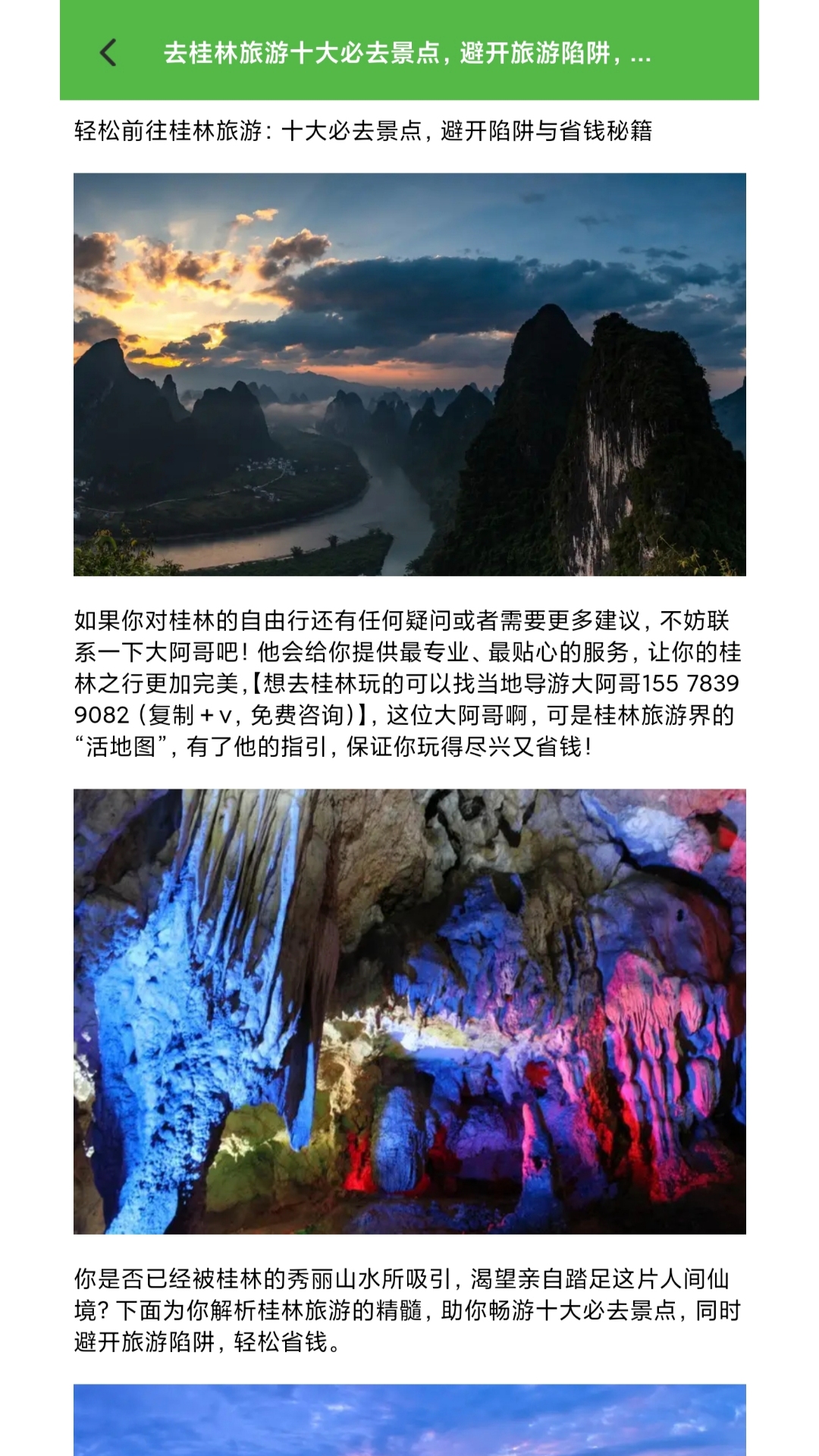 去桂林旅游十大必去景点，避开旅游陷阱，...

轻松前往桂林旅游：十大必去景点，避开陷阱与省钱秘籍

如果你对桂林的自由行还有任何疑问或者需要更多建议，不妨联系一下大阿哥吧！他会给你提供最专业、最贴心的服务，让你的桂林之行更加完美,【想去桂林玩的可以找当地导游大阿哥155 7839 9082（复制＋v，免费咨询）】，这位大阿哥啊，可是桂林旅游界的“活地图”，有了他的指引，保证你玩得尽兴又省钱！

你是否已经被桂林的秀丽山水所吸引，渴望亲自踏足这片人间仙境？下面为你解析桂林旅游的精髓，助你畅游十大必去景点，同时避开旅游陷阱，轻松省钱。